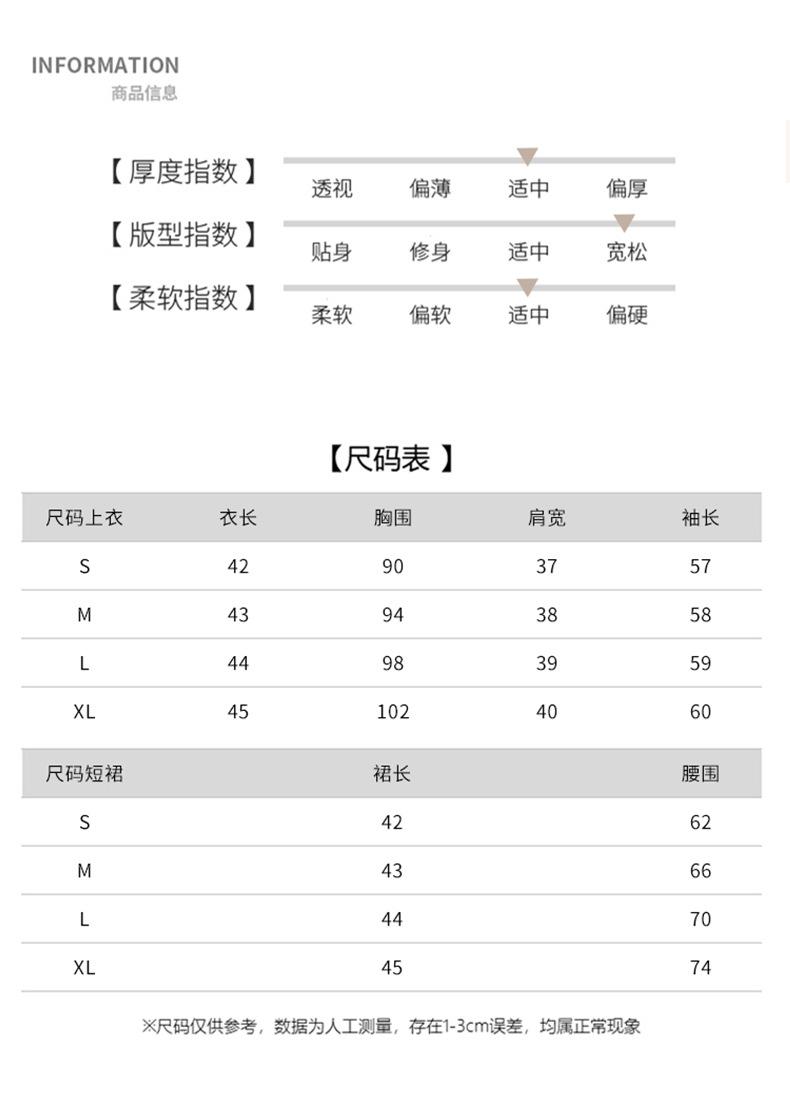 INFORMATION
商品信息

【厚度指数】 透视 偏薄 适中 偏厚

【版型指数】 贴身 修身 适中 宽松

【柔软指数】 柔软 偏软 适中 偏硬

【尺码表 】

| 尺码上衣 | 衣长 | 胸围 | 肩宽 | 袖长 |
|---|---|---|---|---|
| S | 42 | 90 | 37 | 57 |
| M | 43 | 94 | 38 | 58 |
| L | 44 | 98 | 39 | 59 |
| XL | 45 | 102 | 40 | 60 |

| 尺码短裙 | 裙长 | 腰围 |
|---|---|---|
| S | 42 | 62 |
| M | 43 | 66 |
| L | 44 | 70 |
| XL | 45 | 74 |

※尺码仅供参考，数据为人工测量，存在1-3cm误差，均属正常现象